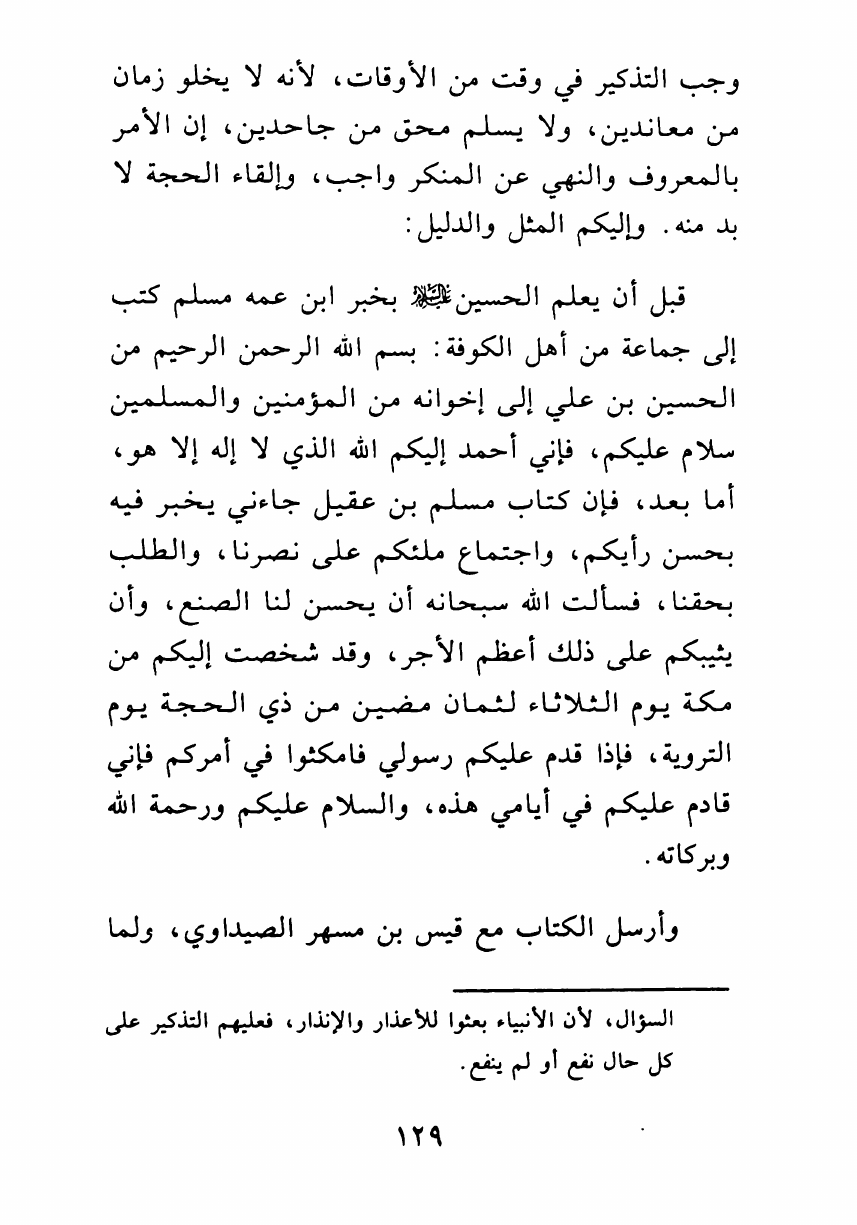 وجب التذكير في وقت من الأوقات، لأنه لا يخلو زمان من معاندين، ولا يسلم محق من جاحدين، إن الأمر بالمعروف والنهي عن المنكر واجب، وإلقاء الحجة لا بد منه. وإليكم المثل والدليل:

قبل أن يعلم الحسين عليه السلام بخبر ابن عمه مسلم كتب إلى جماعة من أهل الكوفة: بسم الله الرحمن الرحيم من الحسين بن علي إلى إخوانه من المؤمنين والمسلمين سلام عليكم، فإني أحمد إليكم الله الذي لا إله إلا هو، أما بعد، فإن كتاب مسلم بن عقيل جاءني يخبر فيه بحسن رأيكم، واجتماع ملئكم على نصرنا، والطلب بحقنا، فسألت الله سبحانه أن يحسن لنا الصنع، وأن يثيبكم على ذلك أعظم الأجر، وقد شخصت إليكم من مكة يوم الثلاثاء لثمان مضين من ذي الحجة يوم التروية، فإذا قدم عليكم رسولي فامكثوا في أمركم فإني قادم عليكم في أيامي هذه، والسلام عليكم ورحمة الله وبركاته.

وأرسل الكتاب مع قيس بن مسهر الصيداوي، ولما

السؤال، لأن الأنبياء بعثوا للأعذار والإنذار، فعليهم التذكير على كل حال نفع أو لم ينفع.

١٢٩